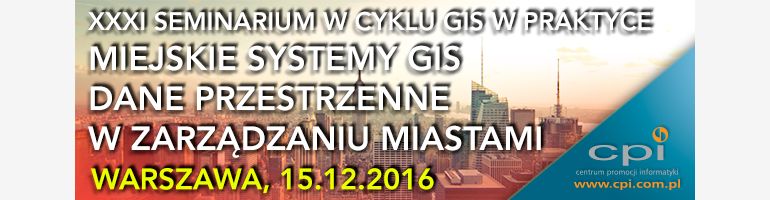 XXXI SEMINARIUM W CYKLU GIS W PRAKTYCE
MIEJSKIE SYSTEMY GIS
DANE PRZESTRZENNE
W ZARZĄDZANIU MIASTAMI
WARSZAWA, 15.12.2016

cpi
centrum promocji informatyki
www.cpi.com.pl